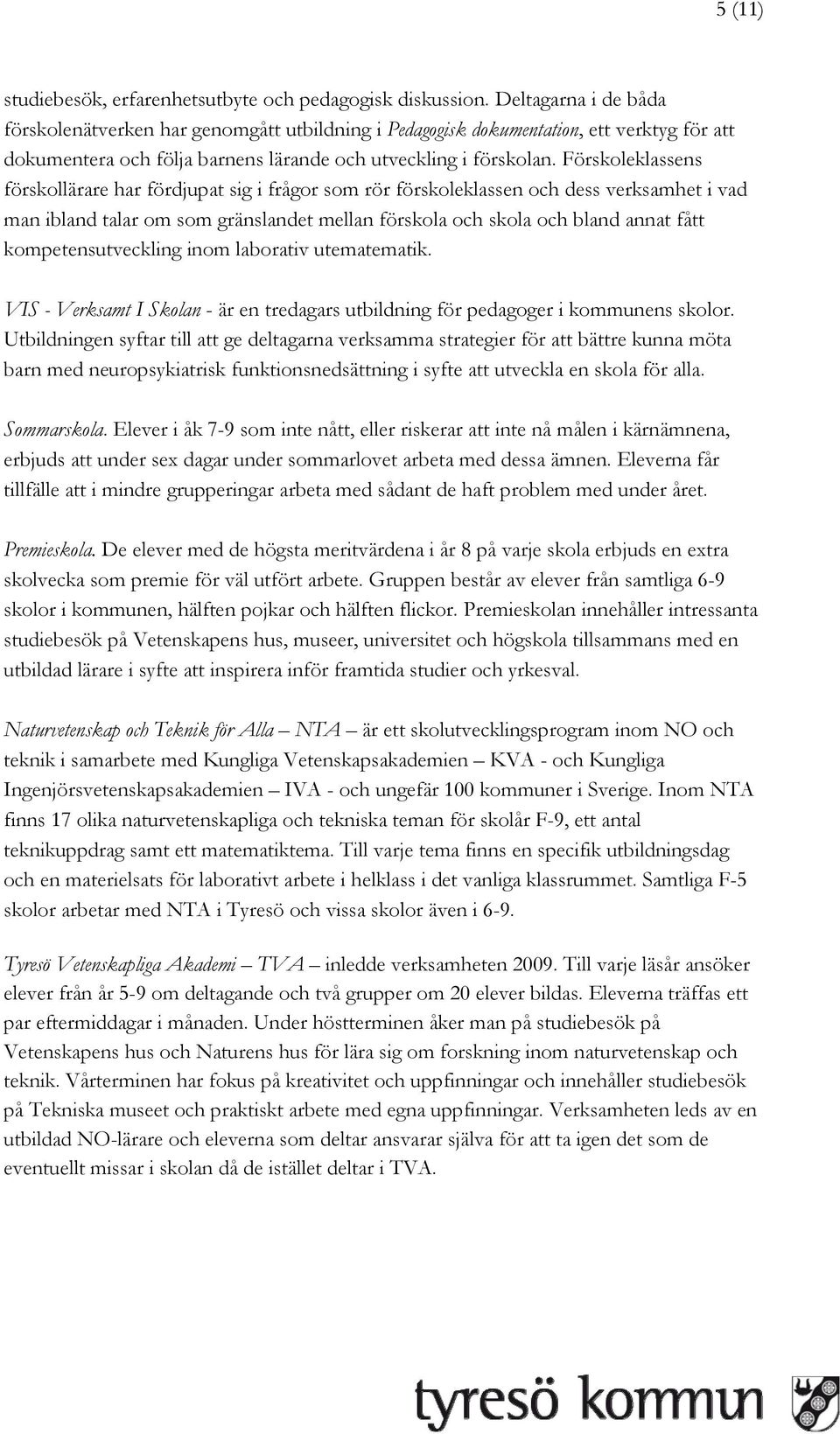 5 (11)

studiebesök, erfarenhetsutbyte och pedagogisk diskussion. Deltagarna i de båda förskolenätverken har genomgått utbildning i Pedagogisk dokumentation, ett verktyg för att dokumentera och följa barnens lärande och utveckling i förskolan. Förskoleklassens förskollärare har fördjupat sig i frågor som rör förskoleklassen och dess verksamhet i vad man ibland talar om som gränslandet mellan förskola och skola och bland annat fått kompetensutveckling inom laborativ utematematik.

VIS - Verksamt I Skolan - är en tredagars utbildning för pedagoger i kommunens skolor. Utbildningen syftar till att ge deltagarna verksamma strategier för att bättre kunna möta barn med neuropsykiatrisk funktionsnedsättning i syfte att utveckla en skola för alla.

Sommarskola. Elever i åk 7-9 som inte nått, eller riskerar att inte nå målen i kärnämnena, erbjuds att under sex dagar under sommarlovet arbeta med dessa ämnen. Eleverna får tillfälle att i mindre grupperingar arbeta med sådant de haft problem med under året.

Premieskola. De elever med de högsta meritvärdena i år 8 på varje skola erbjuds en extra skolvecka som premie för väl utfört arbete. Gruppen består av elever från samtliga 6-9 skolor i kommunen, hälften pojkar och hälften flickor. Premieskolan innehåller intressanta studiebesök på Vetenskapens hus, museer, universitet och högskola tillsammans med en utbildad lärare i syfte att inspirera inför framtida studier och yrkesval.

Naturvetenskap och Teknik för Alla – NTA – är ett skolutvecklingsprogram inom NO och teknik i samarbete med Kungliga Vetenskapsakademien – KVA - och Kungliga Ingenjörsvetenskapsakademien – IVA - och ungefär 100 kommuner i Sverige. Inom NTA finns 17 olika naturvetenskapliga och tekniska teman för skolår F-9, ett antal teknikuppdrag samt ett matematiktema. Till varje tema finns en specifik utbildningsdag och en materielsats för laborativt arbete i helklass i det vanliga klassrummet. Samtliga F-5 skolor arbetar med NTA i Tyresö och vissa skolor även i 6-9.

Tyresö Vetenskapliga Akademi – TVA – inledde verksamheten 2009. Till varje läsår ansöker elever från år 5-9 om deltagande och två grupper om 20 elever bildas. Eleverna träffas ett par eftermiddagar i månaden. Under höstterminen åker man på studiebesök på Vetenskapens hus och Naturens hus för lära sig om forskning inom naturvetenskap och teknik. Vårterminen har fokus på kreativitet och uppfinningar och innehåller studiebesök på Tekniska museet och praktiskt arbete med egna uppfinningar. Verksamheten leds av en utbildad NO-lärare och eleverna som deltar ansvarar själva för att ta igen det som de eventuellt missar i skolan då de istället deltar i TVA.

tyresö kommun